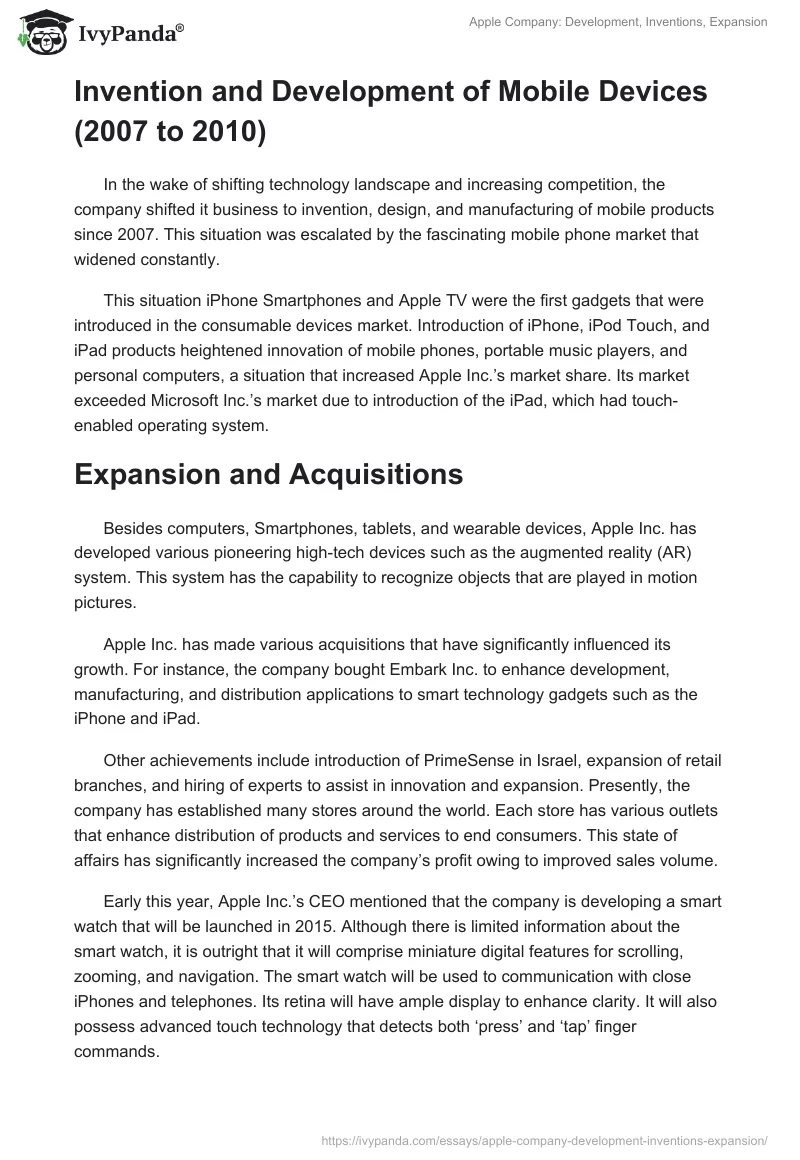 IvyPanda®

Apple Company: Development, Inventions, Expansion

Invention and Development of Mobile Devices (2007 to 2010)

In the wake of shifting technology landscape and increasing competition, the company shifted it business to invention, design, and manufacturing of mobile products since 2007. This situation was escalated by the fascinating mobile phone market that widened constantly.

This situation iPhone Smartphones and Apple TV were the first gadgets that were introduced in the consumable devices market. Introduction of iPhone, iPod Touch, and iPad products heightened innovation of mobile phones, portable music players, and personal computers, a situation that increased Apple Inc.'s market share. Its market exceeded Microsoft Inc.'s market due to introduction of the iPad, which had touch-enabled operating system.

Expansion and Acquisitions

Besides computers, Smartphones, tablets, and wearable devices, Apple Inc. has developed various pioneering high-tech devices such as the augmented reality (AR) system. This system has the capability to recognize objects that are played in motion pictures.

Apple Inc. has made various acquisitions that have significantly influenced its growth. For instance, the company bought Embark Inc. to enhance development, manufacturing, and distribution applications to smart technology gadgets such as the iPhone and iPad.

Other achievements include introduction of PrimeSense in Israel, expansion of retail branches, and hiring of experts to assist in innovation and expansion. Presently, the company has established many stores around the world. Each store has various outlets that enhance distribution of products and services to end consumers. This state of affairs has significantly increased the company's profit owing to improved sales volume.

Early this year, Apple Inc.'s CEO mentioned that the company is developing a smart watch that will be launched in 2015. Although there is limited information about the smart watch, it is outright that it will comprise miniature digital features for scrolling, zooming, and navigation. The smart watch will be used to communication with close iPhones and telephones. Its retina will have ample display to enhance clarity. It will also possess advanced touch technology that detects both 'press' and 'tap' finger commands.

https://ivypanda.com/essays/apple-company-development-inventions-expansion/